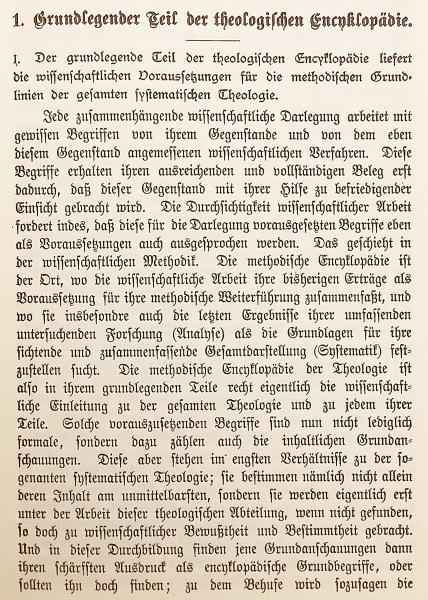 1. Grundlegender Teil der theologischen Encyklopädie.

1. Der grundlegende Teil der theologischen Encyklopädie liefert die wissenschaftlichen Voraussetzungen für die methodischen Grundlinien der gesamten systematischen Theologie.

Jede zusammenhängende wissenschaftliche Darlegung arbeitet mit gewissen Begriffen von ihrem Gegenstande und von dem eben diesem Gegenstand angemessenen wissenschaftlichen Verfahren. Diese Begriffe erhalten ihren ausreichenden und vollständigen Beleg erst dadurch, daß dieser Gegenstand mit ihrer Hilfe zu befriedigender Einsicht gebracht wird. Die Durchsichtigkeit wissenschaftlicher Arbeit fordert indes, daß diese für die Darlegung vorausgesetzten Begriffe eben als Voraussetzungen auch ausgesprochen werden. Das geschieht in der wissenschaftlichen Methodik. Die methodische Encyklopädie ist der Ort, wo die wissenschaftliche Arbeit ihre bisherigen Erträge als Voraussetzung für ihre methodische Weiterführung zusammenfaßt, und wo sie insbesondre auch die letzten Ergebnisse ihrer umfassenden untersuchenden Forschung (Analyse) als die Grundlagen für ihre sichtende und zusammenfassende Gesamtdarstellung (Systematik) festzustellen sucht. Die methodische Encyklopädie der Theologie ist also in ihrem grundlegenden Teile recht eigentlich die wissenschaftliche Einleitung zu der gesamten Theologie und zu jedem ihrer Teile. Solche vorauszusetzenden Begriffe sind nun nicht lediglich formale, sondern dazu zählen auch die inhaltlichen Grundanschauungen. Diese aber stehen im engsten Verhältnisse zu der sogenanten systematischen Theologie; sie bestimmen nämlich nicht allein deren Inhalt am unmittelbarsten, sondern sie werden eigentlich erst unter der Arbeit dieser theologischen Abteilung, wenn nicht gefunden, so doch zu wissenschaftlicher Bewußtheit und Bestimmtheit gebracht. Und in dieser Durchbildung finden jene Grundanschauungen dann ihren schärfsten Ausdruck als encyklopädische Grundbegriffe, oder sollten ihn doch finden; zu dem Behufe wird sozusagen die